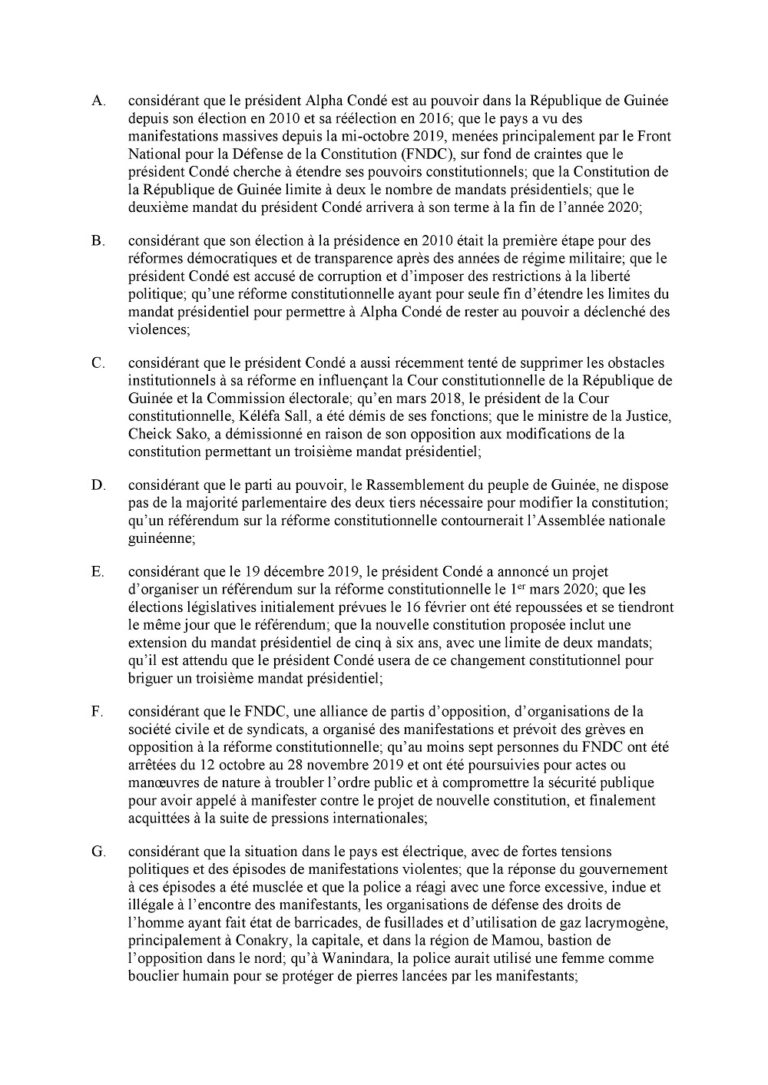 A. considérant que le président Alpha Condé est au pouvoir dans la République de Guinée depuis son élection en 2010 et sa réélection en 2016; que le pays a vu des manifestations massives depuis la mi-octobre 2019, menées principalement par le Front National pour la Défense de la Constitution (FNDC), sur fond de craintes que le président Condé cherche à étendre ses pouvoirs constitutionnels; que la Constitution de la République de Guinée limite à deux le nombre de mandats présidentiels; que le deuxième mandat du président Condé arrivera à son terme à la fin de l'année 2020;

B. considérant que son élection à la présidence en 2010 était la première étape pour des réformes démocratiques et de transparence après des années de régime militaire; que le président Condé est accusé de corruption et d'imposer des restrictions à la liberté politique; qu'une réforme constitutionnelle ayant pour seule fin d'étendre les limites du mandat présidentiel pour permettre à Alpha Condé de rester au pouvoir a déclenché des violences;

C. considérant que le président Condé a aussi récemment tenté de supprimer les obstacles institutionnels à sa réforme en influençant la Cour constitutionnelle de la République de Guinée et la Commission électorale; qu'en mars 2018, le président de la Cour constitutionnelle, Kéléfa Sall, a été démis de ses fonctions; que le ministre de la Justice, Cheick Sako, a démissionné en raison de son opposition aux modifications de la constitution permettant un troisième mandat présidentiel;

D. considérant que le parti au pouvoir, le Rassemblement du peuple de Guinée, ne dispose pas de la majorité parlementaire des deux tiers nécessaire pour modifier la constitution; qu'un référendum sur la réforme constitutionnelle contournerait l'Assemblée nationale guinéenne;

E. considérant que le 19 décembre 2019, le président Condé a annoncé un projet d'organiser un référendum sur la réforme constitutionnelle le 1$^{er}$ mars 2020; que les élections législatives initialement prévues le 16 février ont été repoussées et se tiendront le même jour que le référendum; que la nouvelle constitution proposée inclut une extension du mandat présidentiel de cinq à six ans, avec une limite de deux mandats; qu'il est attendu que le président Condé usera de ce changement constitutionnel pour briguer un troisième mandat présidentiel;

F. considérant que le FNDC, une alliance de partis d'opposition, d'organisations de la société civile et de syndicats, a organisé des manifestations et prévoit des grèves en opposition à la réforme constitutionnelle; qu'au moins sept personnes du FNDC ont été arrêtées du 12 octobre au 28 novembre 2019 et ont été poursuivies pour actes ou manœuvres de nature à troubler l'ordre public et à compromettre la sécurité publique pour avoir appelé à manifester contre le projet de nouvelle constitution, et finalement acquittées à la suite de pressions internationales;

G. considérant que la situation dans le pays est électrique, avec de fortes tensions politiques et des épisodes de manifestations violentes; que la réponse du gouvernement à ces épisodes a été musclée et que la police a réagi avec une force excessive, indue et illégale à l'encontre des manifestants, les organisations de défense des droits de l'homme ayant fait état de barricades, de fusillades et d'utilisation de gaz lacrymogène, principalement à Conakry, la capitale, et dans la région de Mamou, bastion de l'opposition dans le nord; qu'à Wanindara, la police aurait utilisé une femme comme bouclier humain pour se protéger de pierres lancées par les manifestants;